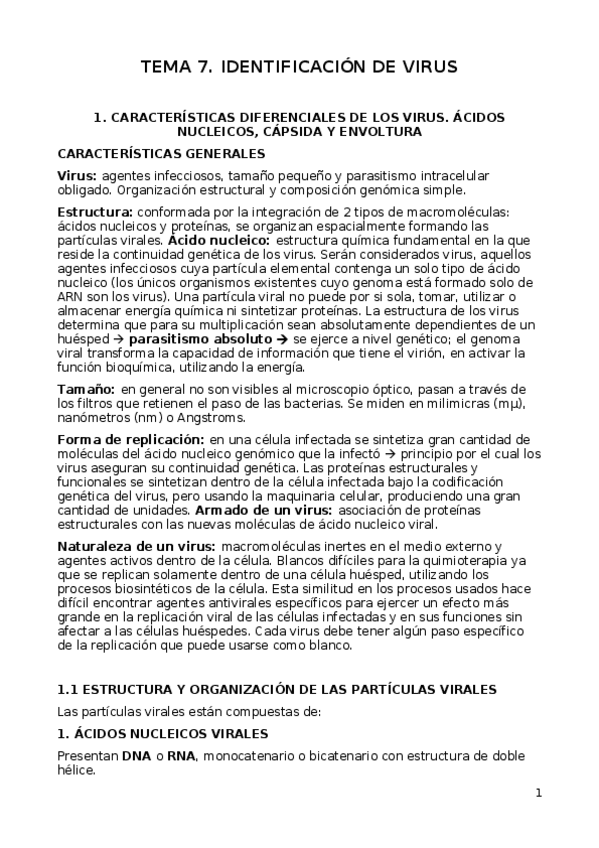 TEMA 7. IDENTIFICACIÓN DE VIRUS

1. CARACTERÍSTICAS DIFERENCIALES DE LOS VIRUS. ÁCIDOS NUCLEICOS, CÁPSIDA Y ENVOLTURA

CARACTERÍSTICAS GENERALES

Virus: agentes infecciosos, tamaño pequeño y parasitismo intracelular obligado. Organización estructural y composición genómica simple.

Estructura: conformada por la integración de 2 tipos de macromoléculas: ácidos nucleicos y proteínas, se organizan espacialmente formando las partículas virales. Ácido nucleico: estructura química fundamental en la que reside la continuidad genética de los virus. Serán considerados virus, aquellos agentes infecciosos cuya partícula elemental contenga un solo tipo de ácido nucleico (los únicos organismos existentes cuyo genoma está formado solo de ARN son los virus). Una partícula viral no puede por si sola, tomar, utilizar o almacenar energía química ni sintetizar proteínas. La estructura de los virus determina que para su multiplicación sean absolutamente dependientes de un huésped → parasitismo absoluto → se ejerce a nivel genético; el genoma viral transforma la capacidad de información que tiene el virión, en activar la función bioquímica, utilizando la energía.

Tamaño: en general no son visibles al microscopio óptico, pasan a través de los filtros que retienen el paso de las bacterias. Se miden en milimicras (mμ), nanómetros (nm) o Angstroms.

Forma de replicación: en una célula infectada se sintetiza gran cantidad de moléculas del ácido nucleico genómico que la infectó → principio por el cual los virus aseguran su continuidad genética. Las proteínas estructurales y funcionales se sintetizan dentro de la célula infectada bajo la codificación genética del virus, pero usando la maquinaria celular, produciendo una gran cantidad de unidades. Armado de un virus: asociación de proteínas estructurales con las nuevas moléculas de ácido nucleico viral.

Naturaleza de un virus: macromoléculas inertes en el medio externo y agentes activos dentro de la célula. Blancos difíciles para la quimioterapia ya que se replican solamente dentro de una célula huésped, utilizando los procesos biosintéticos de la célula. Esta similitud en los procesos usados hace difícil encontrar agentes antivirales específicos para ejercer un efecto más grande en la replicación viral de las células infectadas y en sus funciones sin afectar a las células huéspedes. Cada virus debe tener algún paso específico de la replicación que puede usarse como blanco.

1.1 ESTRUCTURA Y ORGANIZACIÓN DE LAS PARTÍCULAS VIRALES

Las partículas virales están compuestas de:

1. ÁCIDOS NUCLEICOS VIRALES

Presentan DNA o RNA, monocatenario o bicatenario con estructura de doble hélice.

1